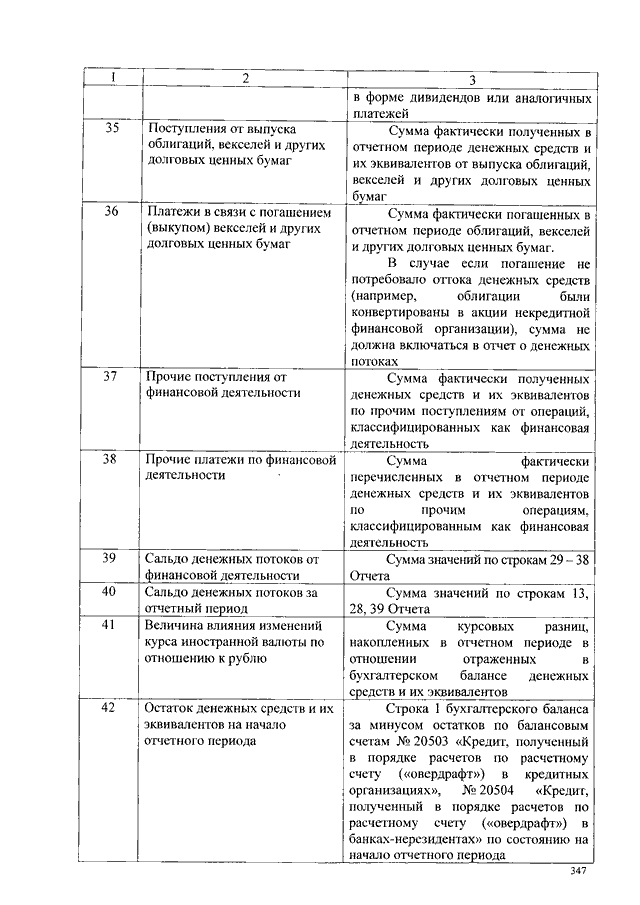 | 1 | 2 | 3 |
|---|---|---|
| | | в форме дивидендов или аналогичных платежей |
| 35 | Поступления от выпуска облигаций, векселей и других долговых ценных бумаг | Сумма фактически полученных в отчетном периоде денежных средств и их эквивалентов от выпуска облигаций, векселей и других долговых ценных бумаг |
| 36 | Платежи в связи с погашением (выкупом) векселей и других долговых ценных бумаг | Сумма фактически погашенных в отчетном периоде облигаций, векселей и других долговых ценных бумаг. В случае если погашение не потребовало оттока денежных средств (например, облигации были конвертированы в акции некредитной финансовой организации), сумма не должна включаться в отчет о денежных потоках |
| 37 | Прочие поступления от финансовой деятельности | Сумма фактически полученных денежных средств и их эквивалентов по прочим поступлениям от операций, классифицированных как финансовая деятельность |
| 38 | Прочие платежи по финансовой деятельности | Сумма фактически перечисленных в отчетном периоде денежных средств и их эквивалентов по прочим операциям, классифицированным как финансовая деятельность |
| 39 | Сальдо денежных потоков от финансовой деятельности | Сумма значений по строкам 29 – 38 Отчета |
| 40 | Сальдо денежных потоков за отчетный период | Сумма значений по строкам 13, 28, 39 Отчета |
| 41 | Величина влияния изменений курса иностранной валюты по отношению к рублю | Сумма курсовых разниц, накопленных в отчетном периоде в отношении отраженных в бухгалтерском балансе денежных средств и их эквивалентов |
| 42 | Остаток денежных средств и их эквивалентов на начало отчетного периода | Строка 1 бухгалтерского баланса за минусом остатков по балансовым счетам № 20503 «Кредит, полученный в порядке расчетов по расчетному счету («овердрафт») в кредитных организациях», № 20504 «Кредит, полученный в порядке расчетов по расчетному счету («овердрафт») в банках-нерезидентах» по состоянию на начало отчетного периода |

347